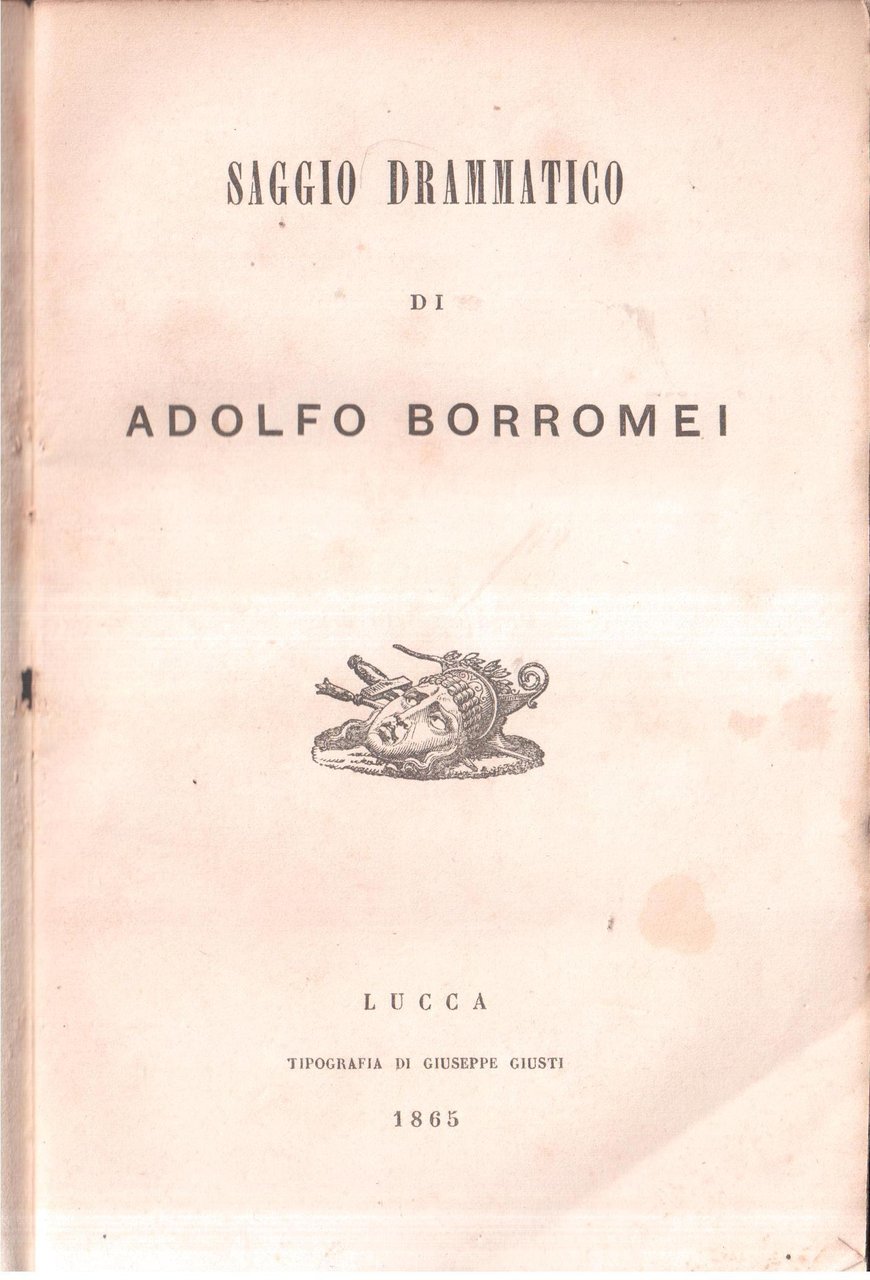 SAGGIO DRAMMATICO

DI

ADOLFO BORROMEI

LUCCA

TIPOGRAFIA DI GIUSEPPE GIUSTI

1865